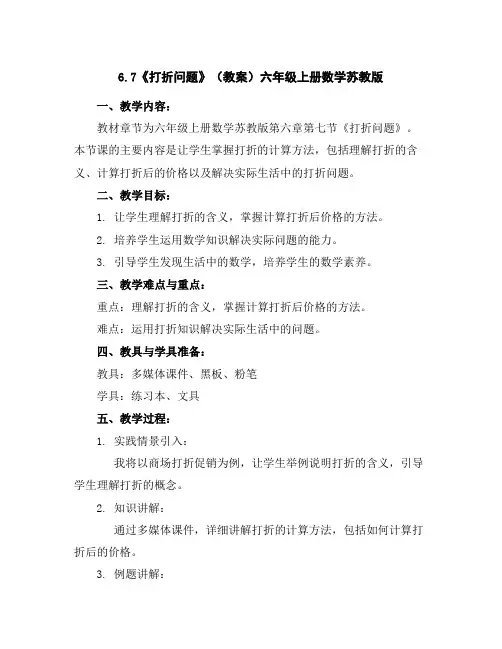 6.7《打折问题》（教案）六年级上册数学苏教版

一、教学内容：

教材章节为六年级上册数学苏教版第六章第七节《打折问题》。本节课的主要内容是让学生掌握打折的计算方法，包括理解打折的含义、计算打折后的价格以及解决实际生活中的打折问题。

二、教学目标：

1. 让学生理解打折的含义，掌握计算打折后价格的方法。

2. 培养学生运用数学知识解决实际问题的能力。

3. 引导学生发现生活中的数学，培养学生的数学素养。

三、教学难点与重点：

重点：理解打折的含义，掌握计算打折后价格的方法。

难点：运用打折知识解决实际生活中的问题。

四、教具与学具准备：

教具：多媒体课件、黑板、粉笔

学具：练习本、文具

五、教学过程：

1. 实践情景引入：

我将以商场打折促销为例，让学生举例说明打折的含义，引导学生理解打折的概念。

2. 知识讲解：

通过多媒体课件，详细讲解打折的计算方法，包括如何计算打折后的价格。

3. 例题讲解：